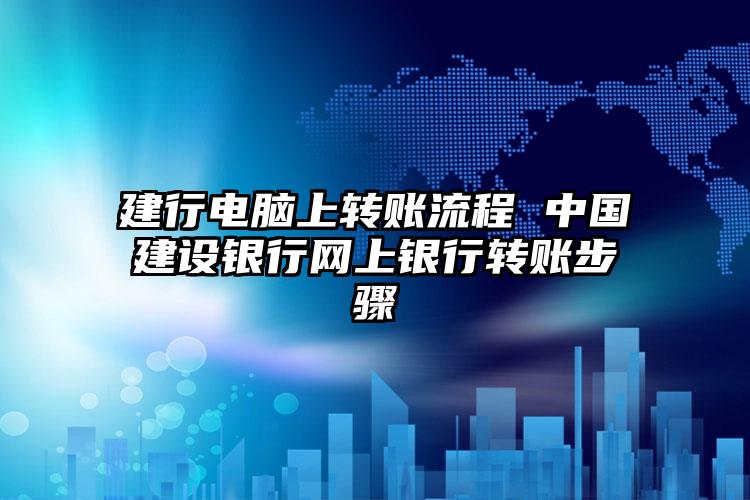 建行电脑上转账流程 中国建设银行网上银行转账步骤